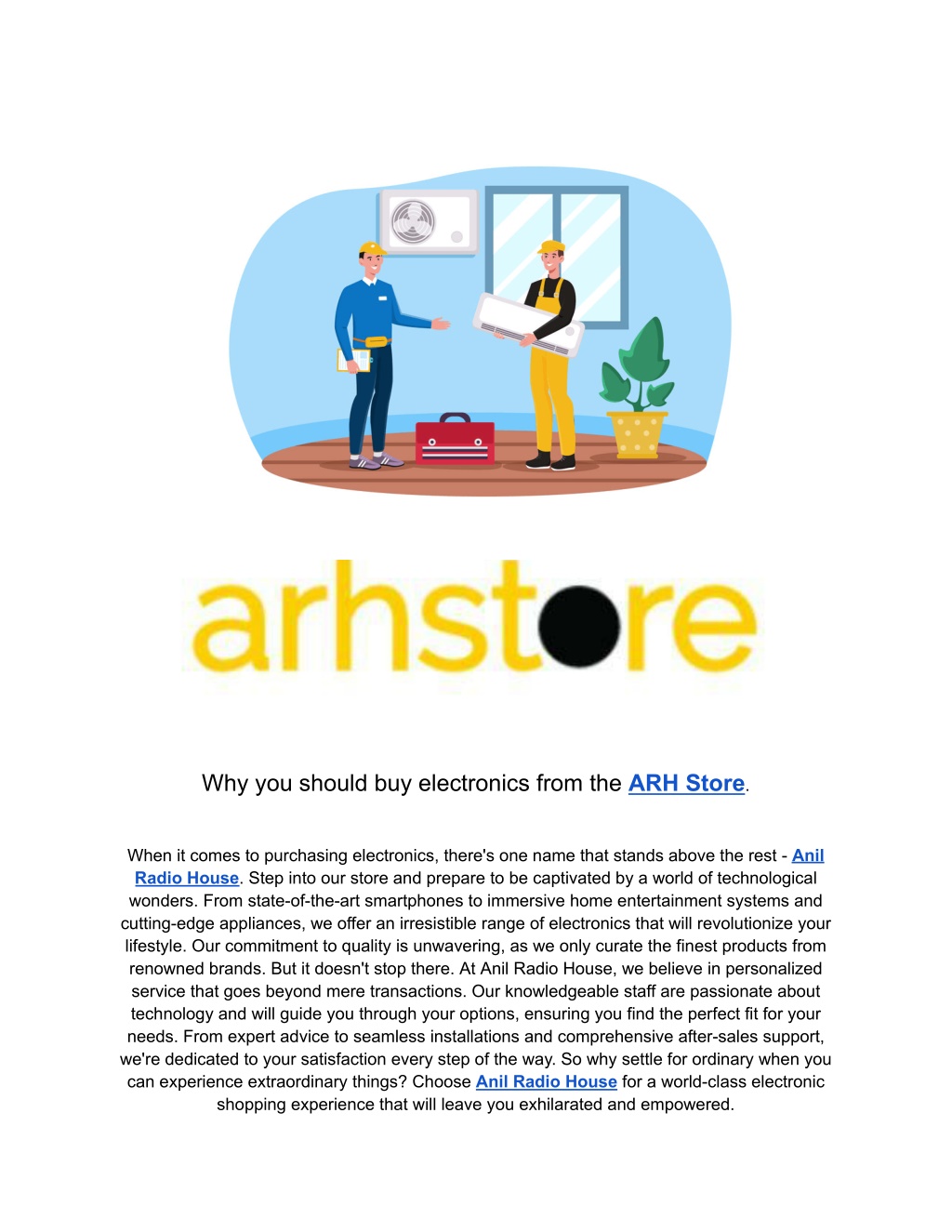 arhstore

Why you should buy electronics from the ARH Store.

When it comes to purchasing electronics, there's one name that stands above the rest - Anil Radio House. Step into our store and prepare to be captivated by a world of technological wonders. From state-of-the-art smartphones to immersive home entertainment systems and cutting-edge appliances, we offer an irresistible range of electronics that will revolutionize your lifestyle. Our commitment to quality is unwavering, as we only curate the finest products from renowned brands. But it doesn't stop there. At Anil Radio House, we believe in personalized service that goes beyond mere transactions. Our knowledgeable staff are passionate about technology and will guide you through your options, ensuring you find the perfect fit for your needs. From expert advice to seamless installations and comprehensive after-sales support, we're dedicated to your satisfaction every step of the way. So why settle for ordinary when you can experience extraordinary things? Choose Anil Radio House for a world-class electronic shopping experience that will leave you exhilarated and empowered.